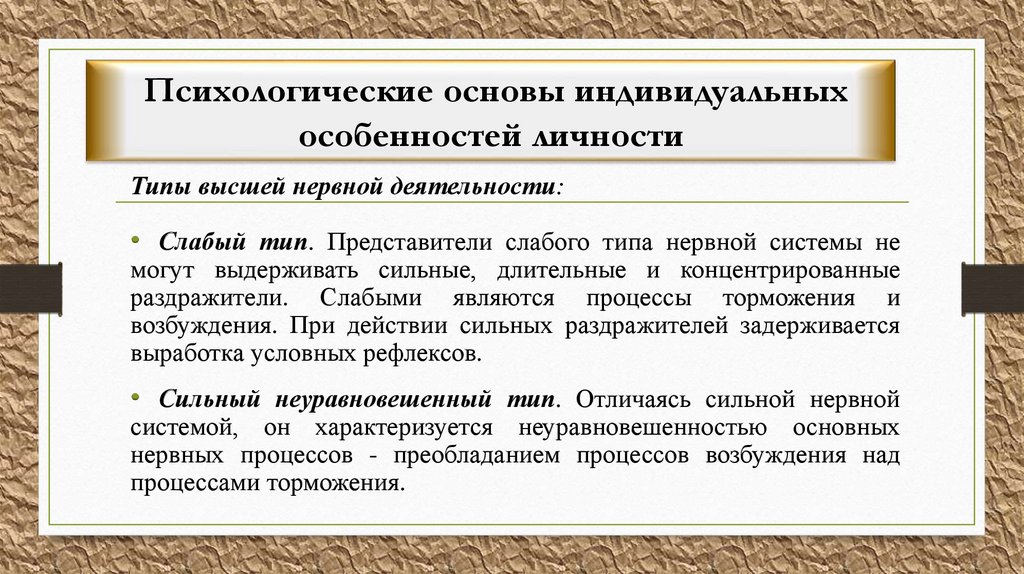 Психологические основы индивидуальных особенностей личности

Типы высшей нервной деятельности:

• Слабый тип. Представители слабого типа нервной системы не могут выдерживать сильные, длительные и концентрированные раздражители. Слабыми являются процессы торможения и возбуждения. При действии сильных раздражителей задерживается выработка условных рефлексов.

• Сильный неуравновешенный тип. Отличаясь сильной нервной системой, он характеризуется неуравновешенностью основных нервных процессов - преобладанием процессов возбуждения над процессами торможения.